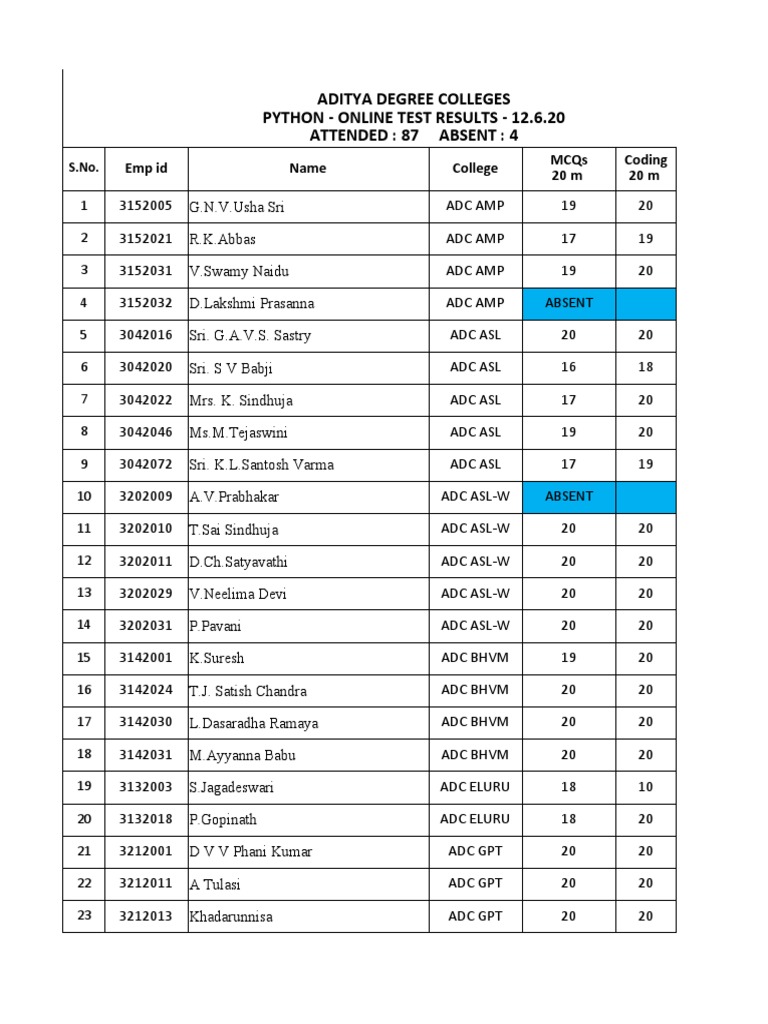 ADITYA DEGREE COLLEGES
PYTHON - ONLINE TEST RESULTS - 12.6.20
ATTENDED : 87 ABSENT : 4

| S.No. | Emp id | Name | College | MCQs 20 m | Coding 20 m |
|---|---|---|---|---|---|
| 1 | 3152005 | G.N.V.Usha Sri | ADC AMP | 19 | 20 |
| 2 | 3152021 | R.K.Abbas | ADC AMP | 17 | 19 |
| 3 | 3152031 | V.Swamy Naidu | ADC AMP | 19 | 20 |
| 4 | 3152032 | D.Lakshmi Prasanna | ADC AMP | ABSENT | |
| 5 | 3042016 | Sri. G.A.V.S. Sastry | ADC ASL | 20 | 20 |
| 6 | 3042020 | Sri. S V Babji | ADC ASL | 16 | 18 |
| 7 | 3042022 | Mrs. K. Sindhuja | ADC ASL | 17 | 20 |
| 8 | 3042046 | Ms.M.Tejaswini | ADC ASL | 19 | 20 |
| 9 | 3042072 | Sri. K.L.Santosh Varma | ADC ASL | 17 | 19 |
| 10 | 3202009 | A.V.Prabhakar | ADC ASL-W | ABSENT | |
| 11 | 3202010 | T.Sai Sindhuja | ADC ASL-W | 20 | 20 |
| 12 | 3202011 | D.Ch.Satyavathi | ADC ASL-W | 20 | 20 |
| 13 | 3202029 | V.Neelima Devi | ADC ASL-W | 20 | 20 |
| 14 | 3202031 | P.Pavani | ADC ASL-W | 20 | 20 |
| 15 | 3142001 | K.Suresh | ADC BHVM | 19 | 20 |
| 16 | 3142024 | T.J. Satish Chandra | ADC BHVM | 20 | 20 |
| 17 | 3142030 | L.Dasaradha Ramaya | ADC BHVM | 20 | 20 |
| 18 | 3142031 | M.Ayyanna Babu | ADC BHVM | 20 | 20 |
| 19 | 3132003 | S.Jagadeswari | ADC ELURU | 18 | 10 |
| 20 | 3132018 | P.Gopinath | ADC ELURU | 18 | 20 |
| 21 | 3212001 | D V V Phani Kumar | ADC GPT | 20 | 20 |
| 22 | 3212011 | A.Tulasi | ADC GPT | 20 | 20 |
| 23 | 3212013 | Khadarunnisa | ADC GPT | 20 | 20 |